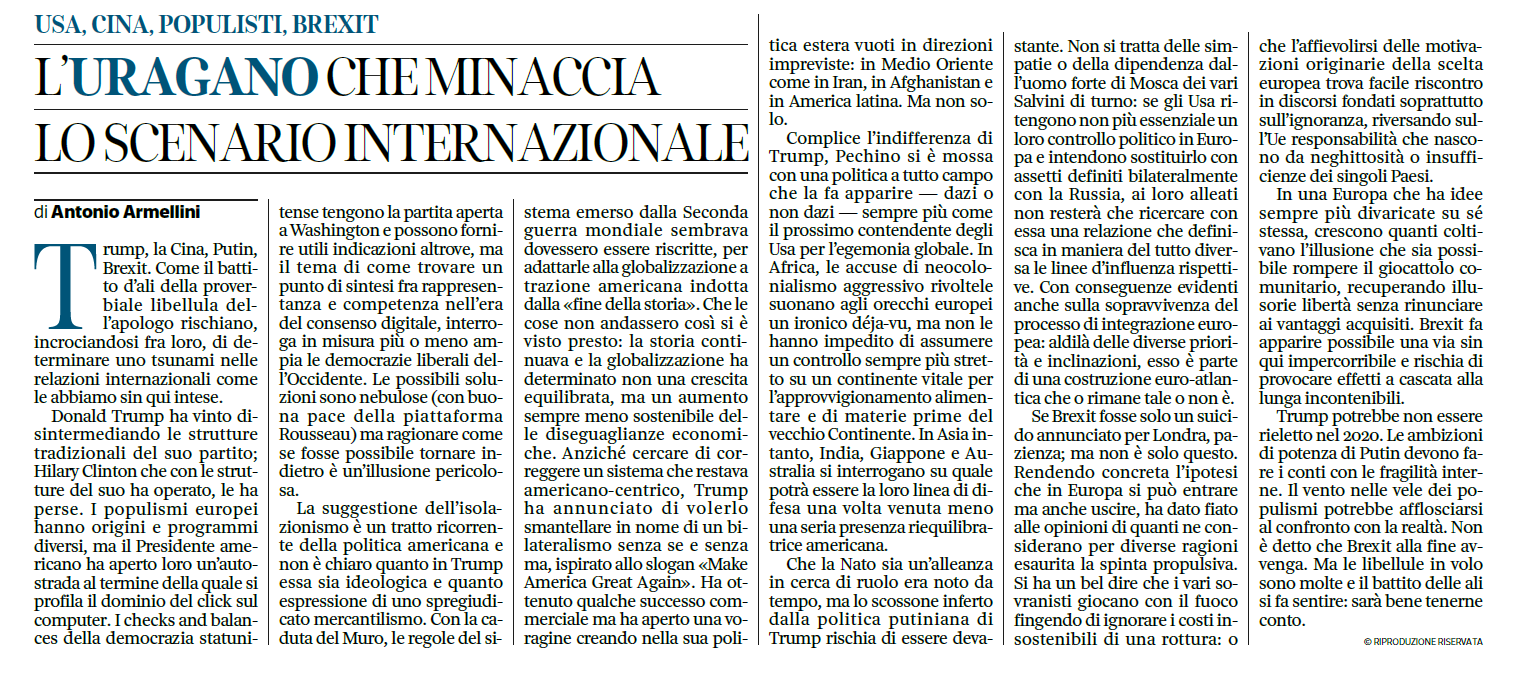 USA, CINA, POPULISTI, BREXIT

L'URAGANO CHE MINACCIA LO SCENARIO INTERNAZIONALE

di Antonio Armellini

Trump, la Cina, Putin, Brexit. Come il battito d'ali della proverbiale libellula dell'apologo rischiano, incrociandosi fra loro, di determinare uno tsunami nelle relazioni internazionali come le abbiamo sin qui intese.

Donald Trump ha vinto disintermediando le strutture tradizionali del suo partito; Hilary Clinton che con le strutture del suo ha operato, le ha perse. I populismi europei hanno origini e programmi diversi, ma il Presidente americano ha aperto loro un'autostrada al termine della quale si profila il dominio del click sul computer. I checks and balances della democrazia statunitense tengono la partita aperta a Washington e possono fornire utili indicazioni altrove, ma il tema di come trovare un punto di sintesi fra rappresentanza e competenza nell'era del consenso digitale, interroga in misura più o meno ampia le democrazie liberali dell'Occidente. Le possibili soluzioni sono nebulose (con buona pace della piattaforma Rousseau) ma ragionare come se fosse possibile tornare indietro è un'illusione pericolosa.

La suggestione dell'isolazionismo è un tratto ricorrente della politica americana e non è chiaro quanto in Trump essa sia ideologica e quanto espressione di uno spregiudicato mercantilismo. Con la caduta del Muro, le regole del sistema emerso dalla Seconda guerra mondiale sembrava dovessero essere riscritte, per adattarle alla globalizzazione a trazione americana indotta dalla «fine della storia». Che le cose non andassero così si è visto presto: la storia continuava e la globalizzazione ha determinato non una crescita equilibrata, ma un aumento sempre meno sostenibile delle diseguaglianze economiche. Anziché cercare di correggere un sistema che restava americano-centrico, Trump ha annunciato di volerlo smantellare in nome di un bilateralismo senza se e senza ma, ispirato allo slogan «Make America Great Again». Ha ottenuto qualche successo commerciale ma ha aperto una voragine creando nella sua politica estera vuoti in direzioni impreviste: in Medio Oriente come in Iran, in Afghanistan e in America latina. Ma non solo.

Complice l'indifferenza di Trump, Pechino si è mossa con una politica a tutto campo che la fa apparire — dazi o non dazi — sempre più come il prossimo contendente degli Usa per l'egemonia globale. In Africa, le accuse di neocolonialismo aggressivo rivoltele suonano agli orecchi europei un ironico déja-vu, ma non le hanno impedito di assumere un controllo sempre più stretto su un continente vitale per l'approvvigionamento alimentare e di materie prime del vecchio Continente. In Asia intanto, India, Giappone e Australia si interrogano su quale potrà essere la loro linea di difesa una volta venuta meno una seria presenza riequilibratrice americana.

Che la Nato sia un'alleanza in cerca di ruolo era noto da tempo, ma lo scossone inferto dalla politica putiniana di Trump rischia di essere devastante. Non si tratta delle simpatie o della dipendenza dall'uomo forte di Mosca dei vari Salvini di turno: se gli Usa ritengono non più essenziale un loro controllo politico in Europa e intendono sostituirlo con assetti definiti bilateralmente con la Russia, ai loro alleati non resterà che ricercare con essa una relazione che definisca in maniera del tutto diversa le linee d'influenza rispettive. Con conseguenze evidenti anche sulla sopravvivenza del processo di integrazione europea: aldilà delle diverse priorità e inclinazioni, esso è parte di una costruzione euro-atlantica che o rimane tale o non è.

Se Brexit fosse solo un suicido annunciato per Londra, pazienza; ma non è solo questo. Rendendo concreta l'ipotesi che in Europa si può entrare ma anche uscire, ha dato fiato alle opinioni di quanti ne considerano per diverse ragioni esaurita la spinta propulsiva. Si ha un bel dire che i vari sovranisti giocano con il fuoco fingendo di ignorare i costi insostenibili di una rottura: o che l'affievolirsi delle motivazioni originarie della scelta europea trova facile riscontro in discorsi fondati soprattutto sull'ignoranza, riversando sull'Ue responsabilità che nascono da neghittosità o insufficienze dei singoli Paesi.

In una Europa che ha idee sempre più divaricate su sé stessa, crescono quanti coltivano l'illusione che sia possibile rompere il giocattolo comunitario, recuperando illusorie libertà senza rinunciare ai vantaggi acquisiti. Brexit fa apparire possibile una via sin qui impercorribile e rischia di provocare effetti a cascata alla lunga incontenibili.

Trump potrebbe non essere rieletto nel 2020. Le ambizioni di potenza di Putin devono fare i conti con le fragilità interne. Il vento nelle vele dei populismi potrebbe afflosciarsi al confronto con la realtà. Non è detto che Brexit alla fine avvenga. Ma le libellule in volo sono molte e il battito delle ali si fa sentire: sarà bene tenerne conto.

© RIPRODUZIONE RISERVATA